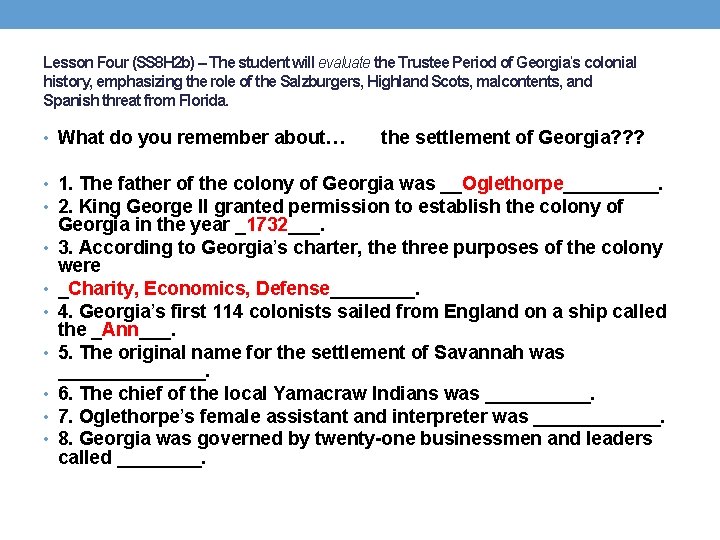 Lesson Four (SS8H2b) – The student will evaluate the Trustee Period of Georgia's colonial history, emphasizing the role of the Salzburgers, Highland Scots, malcontents, and Spanish threat from Florida.

• What do you remember about… the settlement of Georgia???

• 1. The father of the colony of Georgia was ____Oglethorpe____.
• 2. King George II granted permission to establish the colony of Georgia in the year ____1732____.
• 3. According to Georgia's charter, the three purposes of the colony were
• ____Charity, Economics, Defense____.
• 4. Georgia's first 114 colonists sailed from England on a ship called the ____Ann____.
• 5. The original name for the settlement of Savannah was ____.
• 6. The chief of the local Yamacraw Indians was ____.
• 7. Oglethorpe's female assistant and interpreter was ____.
• 8. Georgia was governed by twenty-one businessmen and leaders called ____.